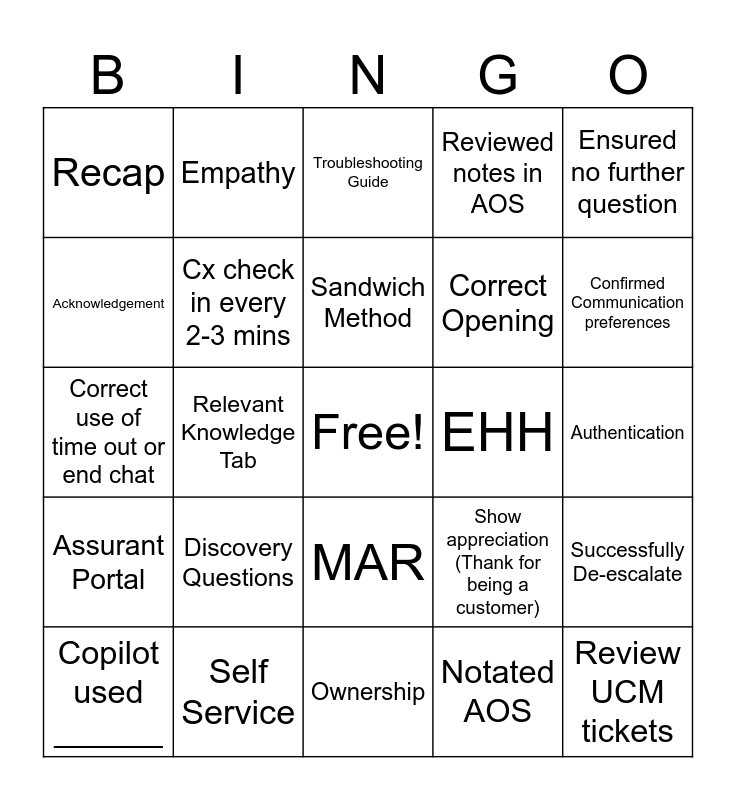 | B | I | N | G | O |
|---|---|---|---|---|
| Recap | Empathy | Troubleshooting Guide | Reviewed notes in AOS | Ensured no further question |
| Acknowledgement | Cx check in every 2-3 mins | Sandwich Method | Correct Opening | Confirmed Communication preferences |
| Correct use of time out or end chat | Relevant Knowledge Tab | Free! | EHH | Authentication |
| Assurant Portal | Discovery Questions | MAR | Show appreciation (Thank for being a customer) | Successfully De-escalate |
| Copilot used ______ | Self Service | Ownership | Notated AOS | Review UCM tickets |